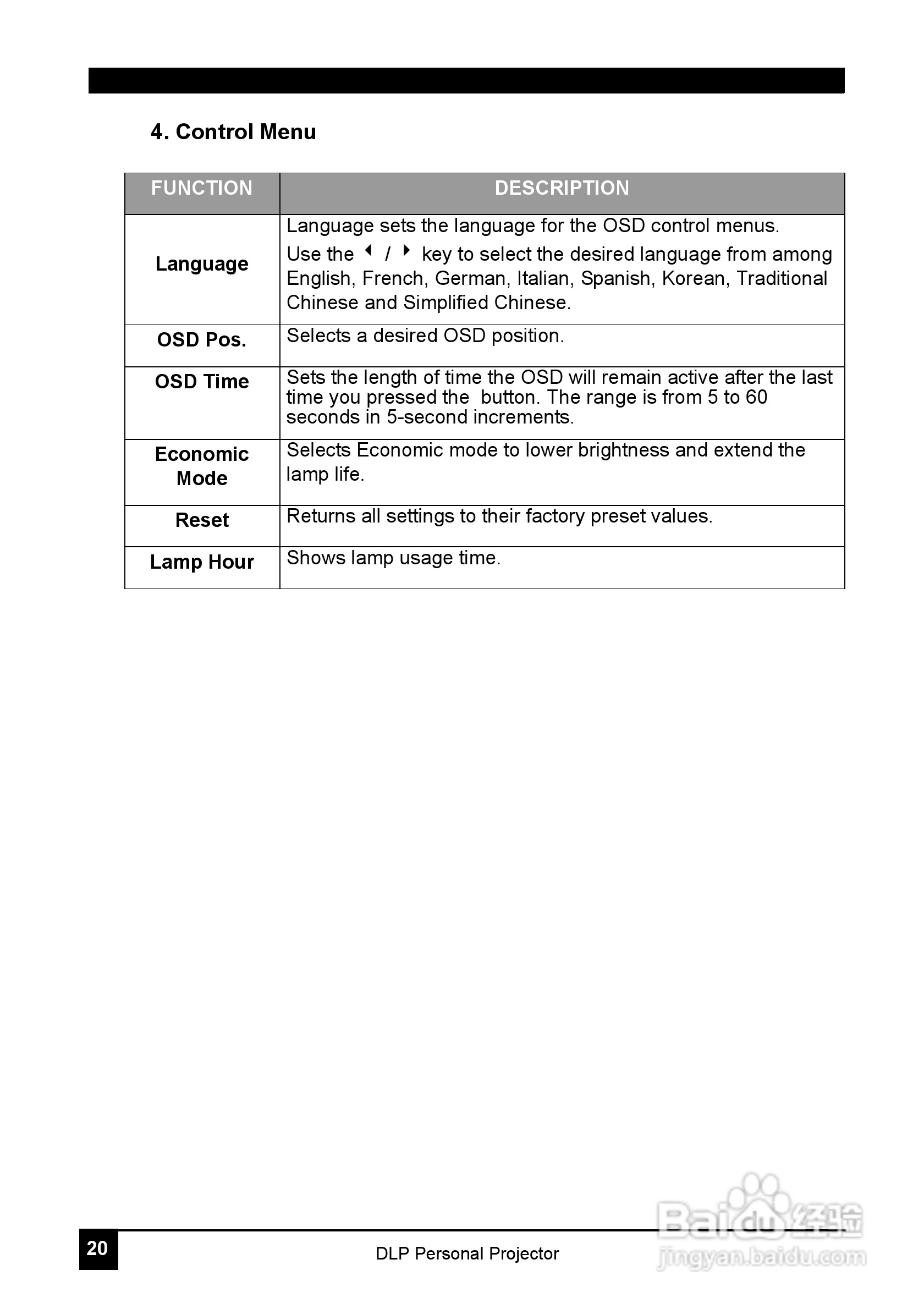 4. Control Menu

| FUNCTION | DESCRIPTION |
|---|---|
| Language | Language sets the language for the OSD control menus. Use the ◀ / ▶ key to select the desired language from among English, French, German, Italian, Spanish, Korean, Traditional Chinese and Simplified Chinese. |
| OSD Pos. | Selects a desired OSD position. |
| OSD Time | Sets the length of time the OSD will remain active after the last time you pressed the button. The range is from 5 to 60 seconds in 5-second increments. |
| Economic Mode | Selects Economic mode to lower brightness and extend the lamp life. |
| Reset | Returns all settings to their factory preset values. |
| Lamp Hour | Shows lamp usage time. |

20

DLP Personal Projector

Baidu 经验
jingyan.baidu.com